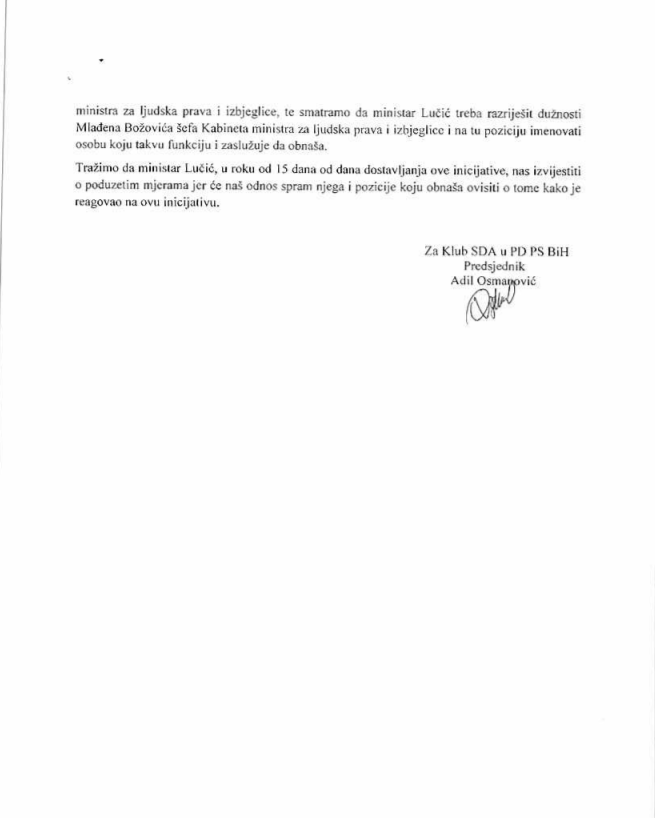 ministra za ljudska prava i izbjeglice, te smatramo da ministar Lučić treba razriješit dužnosti Mlađena Božovića šefa Kabineta ministra za ljudska prava i izbjeglice i na tu poziciju imenovati osobu koju takvu funkciju i zaslužuje da obnaša.

Tražimo da ministar Lučić, u roku od 15 dana od dana dostavljanja ove inicijative, nas izvijestiti o poduzetim mjerama jer će naš odnos spram njega i pozicije koju obnaša ovisiti o tome kako je reagovao na ovu inicijativu.

Za Klub SDA u PD PS BiH
Predsjednik
Adil Osmanović